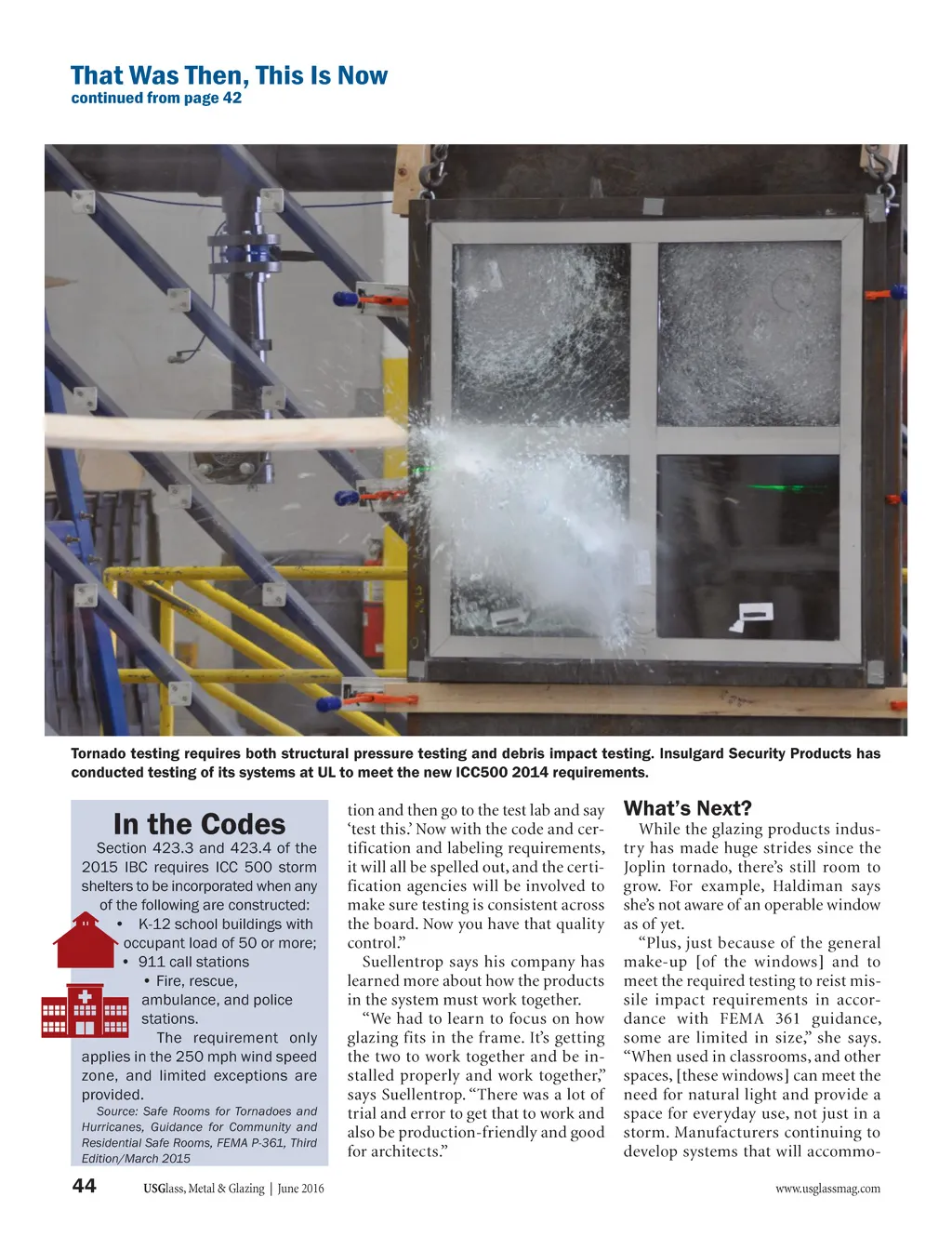 That Was Then, This Is Now
continued from page 42

Tornado testing requires both structural pressure testing and debris impact testing. Insulgard Security Products has conducted testing of its systems at UL to meet the new ICC500 2014 requirements.

In the Codes

Section 423.3 and 423.4 of the 2015 IBC requires ICC 500 storm shelters to be incorporated when any of the following are constructed:
• K-12 school buildings with occupant load of 50 or more;
• 911 call stations
• Fire, rescue, ambulance, and police stations.

The requirement only applies in the 250 mph wind speed zone, and limited exceptions are provided.

Source: Safe Rooms for Tornadoes and Hurricanes, Guidance for Community and Residential Safe Rooms, FEMA P-361, Third Edition/March 2015

tion and then go to the test lab and say 'test this.' Now with the code and certification and labeling requirements, it will all be spelled out, and the certification agencies will be involved to make sure testing is consistent across the board. Now you have that quality control."

Suellentrop says his company has learned more about how the products in the system must work together.

"We had to learn to focus on how glazing fits in the frame. It's getting the two to work together and be installed properly and work together," says Suellentrop. "There was a lot of trial and error to get that to work and also be production-friendly and good for architects."

What's Next?

While the glazing products industry has made huge strides since the Joplin tornado, there's still room to grow. For example, Haldiman says she's not aware of an operable window as of yet.

"Plus, just because of the general make-up [of the windows] and to meet the required testing to reist missile impact requirements in accordance with FEMA 361 guidance, some are limited in size," she says. "When used in classrooms, and other spaces, [these windows] can meet the need for natural light and provide a space for everyday use, not just in a storm. Manufacturers continuing to develop systems that will accommo-

44 USGlass, Metal & Glazing | June 2016 www.usglassmag.com